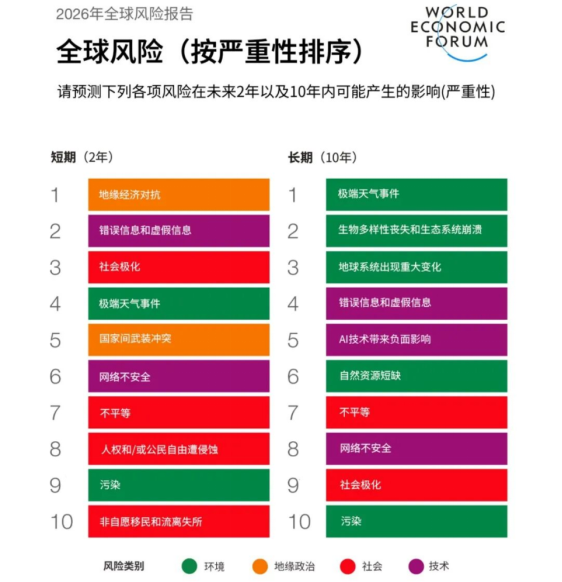 2026年全球风险报告

WORLD ECONOMIC FORUM

全球风险（按严重性排序）

请预测下列各项风险在未来2年以及10年内可能产生的影响(严重性)

短期（2年）

1 地缘经济对抗
2 错误信息和虚假信息
3 社会极化
4 极端天气事件
5 国家间武装冲突
6 网络不安全
7 不平等
8 人权和/或公民自由遭侵蚀
9 污染
10 非自愿移民和流离失所

长期（10年）

1 极端天气事件
2 生物多样性丧失和生态系统崩溃
3 地球系统出现重大变化
4 错误信息和虚假信息
5 AI技术带来负面影响
6 自然资源短缺
7 不平等
8 网络不安全
9 社会极化
10 污染

风险类别 环境 地缘政治 社会 技术